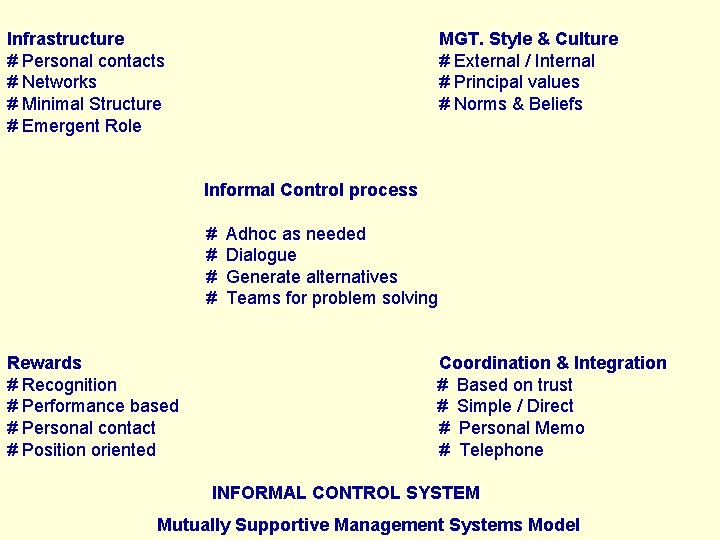 Infrastructure
# Personal contacts
# Networks
# Minimal Structure
# Emergent Role

MGT. Style & Culture
# External / Internal
# Principal values
# Norms & Beliefs

Informal Control process

# Adhoc as needed
# Dialogue
# Generate alternatives
# Teams for problem solving

Rewards
# Recognition
# Performance based
# Personal contact
# Position oriented

Coordination & Integration
# Based on trust
# Simple / Direct
# Personal Memo
# Telephone

INFORMAL CONTROL SYSTEM

Mutually Supportive Management Systems Model